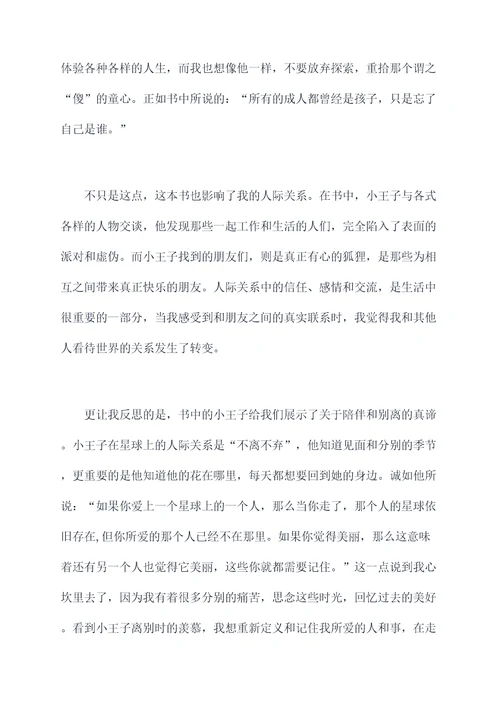 体验各种各样的人生，而我也想像他一样，不要放弃探索，重拾那个谓之“傻”的童心。正如书中所说的：“所有的成人都曾经是孩子，只是忘了自己是谁。”

不只是这点，这本书也影响了我的人际关系。在书中，小王子与各式各样的人物交谈，他发现那些一起工作和生活的人们，完全陷入了表面的派对和虚伪。而小王子找到的朋友们，则是真正有心的狐狸，是那些为相互之间带来真正快乐的朋友。人际关系中的信任、感情和交流，是生活中很重要的一部分，当我感受到和朋友之间的真实联系时，我觉得我和其他人看待世界的关系发生了转变。

更让我反思的是，书中的小王子给我们展示了关于陪伴和别离的真谛。小王子在星球上的人际关系是“不离不弃”，他知道见面和分别的季节，更重要的是他知道他的花在哪里，每天都想要回到她的身边。诚如他所说：“如果你爱上一个星球上的一个人，那么当你走了，那个人的星球依旧存在，但你所爱的那个人已经不在那里。如果你觉得美丽，那么这意味着还有另一个人也觉得它美丽，这些你就都需要记住。”这一点说到我心坎里去了，因为我有着很多分别的痛苦，思念这些时光，回忆过去的美好。看到小王子离别时的羡慕，我想重新定义和记住我所爱的人和事，在走